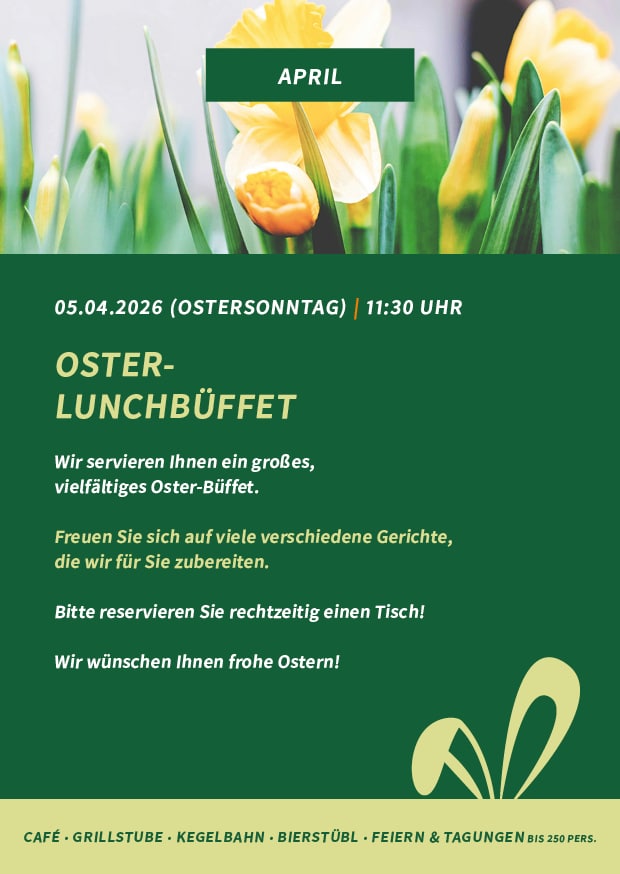 APRIL

05.04.2026 (OSTERSONNTAG) | 11:30 UHR

OSTER-
LUNCHBÜFFET

Wir servieren Ihnen ein großes, vielfältiges Oster-Büffet.

Freuen Sie sich auf viele verschiedene Gerichte, die wir für Sie zubereiten.

Bitte reservieren Sie rechtzeitig einen Tisch!

Wir wünschen Ihnen frohe Ostern!

CAFÉ · GRILLSTUBE · KEGELBAHN · BIERSTÜBL · FEIERN & TAGUNGEN BIS 250 PERS.